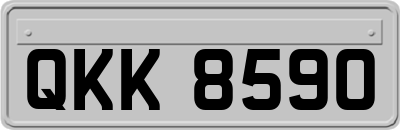 QKK 8590